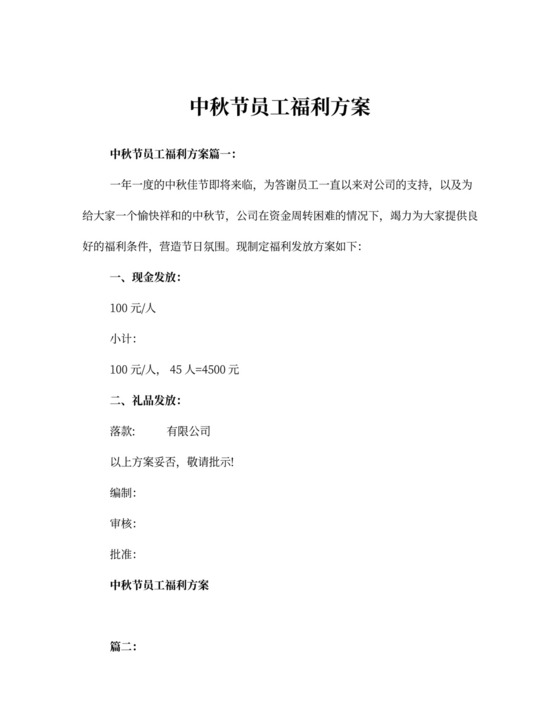 中秋节员工福利方案

中秋节员工福利方案篇一:

一年一度的中秋佳节即将来临，为答谢员工一直以来对公司的支持，以及为给大家一个愉快祥和的中秋节，公司在资金周转困难的情况下，竭力为大家提供良好的福利条件，营造节日氛围。现制定福利发放方案如下:

一、现金发放:

100 元/人

小计:

100 元/人， 45 人=4500 元

二、礼品发放:

落款: 有限公司

以上方案妥否，敬请批示!

编制:

审核:

批准:

中秋节员工福利方案

篇二: